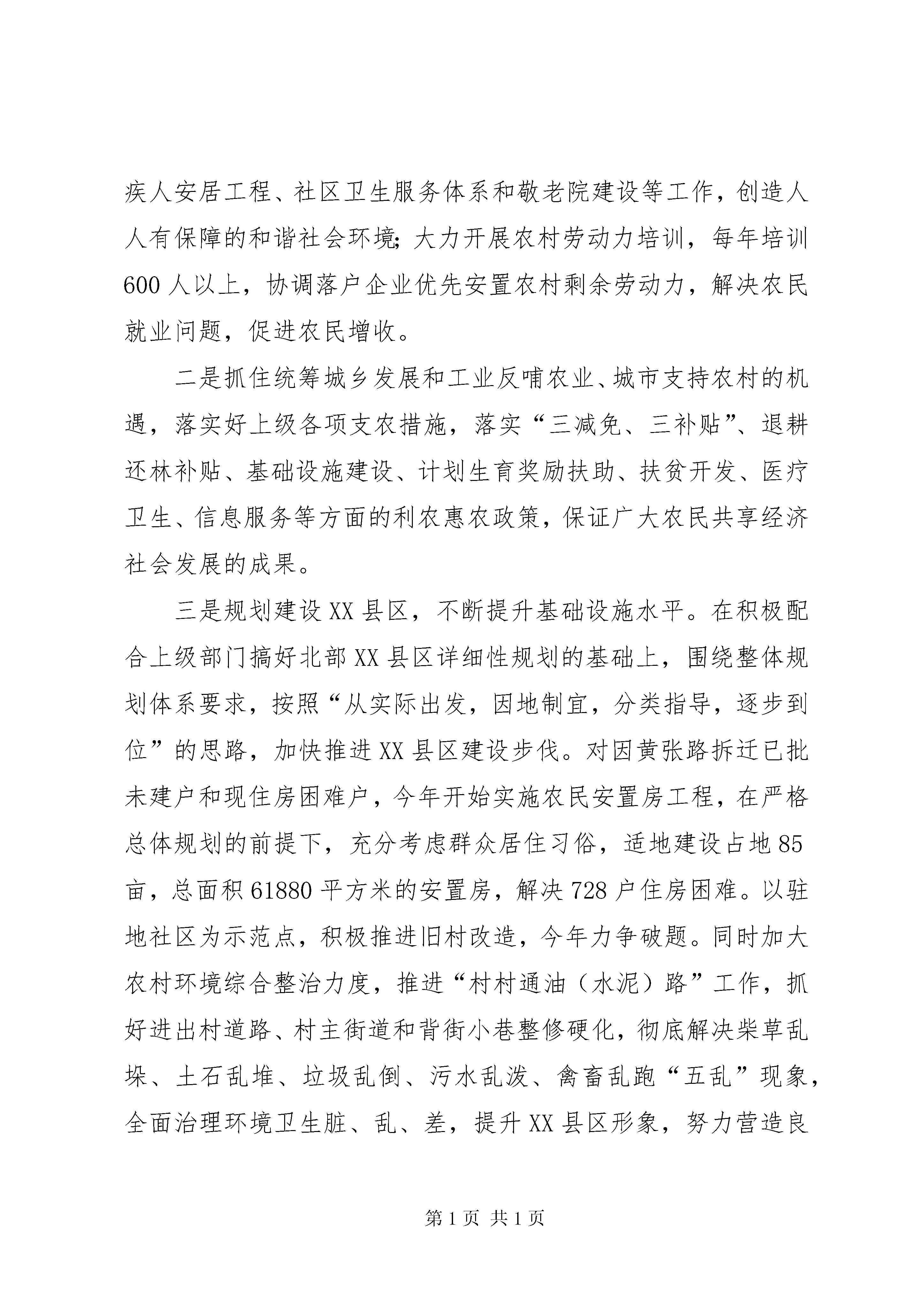 疾人安居工程、社区卫生服务体系和敬老院建设等工作，创造人人有保障的和谐社会环境;大力开展农村劳动力培训，每年培训600人以上，协调落户企业优先安置农村剩余劳动力，解决农民就业问题，促进农民增收。

二是抓住统筹城乡发展和工业反哺农业、城市支持农村的机遇，落实好上级各项支农措施，落实“三减免、三补贴”、退耕还林补贴、基础设施建设、计划生育奖励扶助、扶贫开发、医疗卫生、信息服务等方面的利农惠农政策，保证广大农民共享经济社会发展的成果。

三是规划建设XX县区，不断提升基础设施水平。在积极配合上级部门搞好北部XX县区详细性规划的基础上，围绕整体规划体系要求，按照“从实际出发，因地制宜，分类指导，逐步到位”的思路，加快推进XX县区建设步伐。对因黄张路拆迁已批未建户和现住房困难户，今年开始实施农民安置房工程，在严格总体规划的前提下，充分考虑群众居住习俗，适地建设占地85亩，总面积61880平方米的安置房，解决728户住房困难。以驻地社区为示范点，积极推进旧村改造，今年力争破题。同时加大农村环境综合整治力度，推进“村村通油（水泥）路”工作，抓好进出村道路、村主街道和背街小巷整修硬化，彻底解决柴草乱垛、土石乱堆、垃圾乱倒、污水乱泼、禽畜乱跑“五乱”现象，全面治理环境卫生脏、乱、差，提升XX县区形象，努力营造良

第1页 共1页